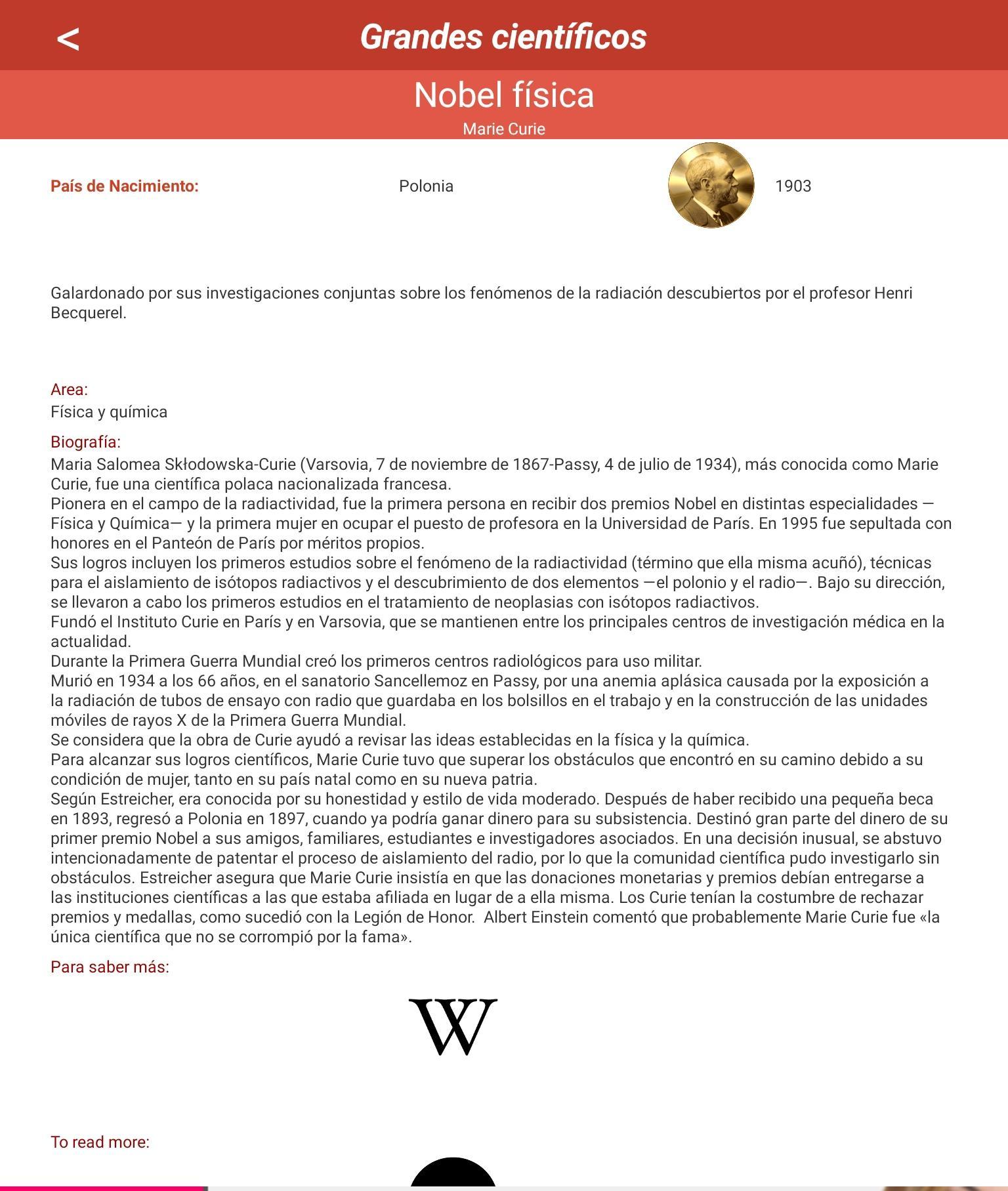 < Grandes científicos

Nobel física

Marie Curie

País de Nacimiento: Polonia 1903

Galardonado por sus investigaciones conjuntas sobre los fenómenos de la radiación descubiertos por el profesor Henri Becquerel.

Area:
Física y química

Biografía:
Maria Salomea Skłodowska-Curie (Varsovia, 7 de noviembre de 1867-Passy, 4 de julio de 1934), más conocida como Marie Curie, fue una científica polaca nacionalizada francesa.
Pionera en el campo de la radiactividad, fue la primera persona en recibir dos premios Nobel en distintas especialidades —Física y Química— y la primera mujer en ocupar el puesto de profesora en la Universidad de París. En 1995 fue sepultada con honores en el Panteón de París por méritos propios.
Sus logros incluyen los primeros estudios sobre el fenómeno de la radiactividad (término que ella misma acuñó), técnicas para el aislamiento de isótopos radiactivos y el descubrimiento de dos elementos —el polonio y el radio—. Bajo su dirección, se llevaron a cabo los primeros estudios en el tratamiento de neoplasias con isótopos radiactivos.
Fundó el Instituto Curie en París y en Varsovia, que se mantienen entre los principales centros de investigación médica en la actualidad.
Durante la Primera Guerra Mundial creó los primeros centros radiológicos para uso militar.
Murió en 1934 a los 66 años, en el sanatorio Sancellemoz en Passy, por una anemia aplásica causada por la exposición a la radiación de tubos de ensayo con radio que guardaba en los bolsillos en el trabajo y en la construcción de las unidades móviles de rayos X de la Primera Guerra Mundial.
Se considera que la obra de Curie ayudó a revisar las ideas establecidas en la física y la química.
Para alcanzar sus logros científicos, Marie Curie tuvo que superar los obstáculos que encontró en su camino debido a su condición de mujer, tanto en su país natal como en su nueva patria.
Según Estreicher, era conocida por su honestidad y estilo de vida moderado. Después de haber recibido una pequeña beca en 1893, regresó a Polonia en 1897, cuando ya podría ganar dinero para su subsistencia. Destinó gran parte del dinero de su primer premio Nobel a sus amigos, familiares, estudiantes e investigadores asociados. En una decisión inusual, se abstuvo intencionadamente de patentar el proceso de aislamiento del radio, por lo que la comunidad científica pudo investigarlo sin obstáculos. Estreicher asegura que Marie Curie insistía en que las donaciones monetarias y premios debían entregarse a las instituciones científicas a las que estaba afiliada en lugar de a ella misma. Los Curie tenían la costumbre de rechazar premios y medallas, como sucedió con la Legión de Honor. Albert Einstein comentó que probablemente Marie Curie fue «la única científica que no se corrompió por la fama».

Para saber más:

W

To read more: